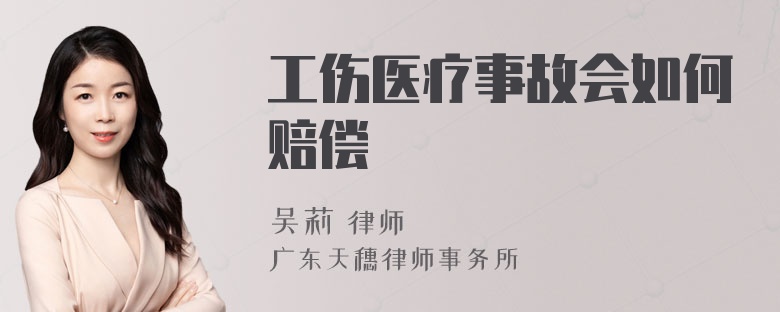 工伤医疗事故会如何赔偿

吴莉 律师
广东天穗律师事务所